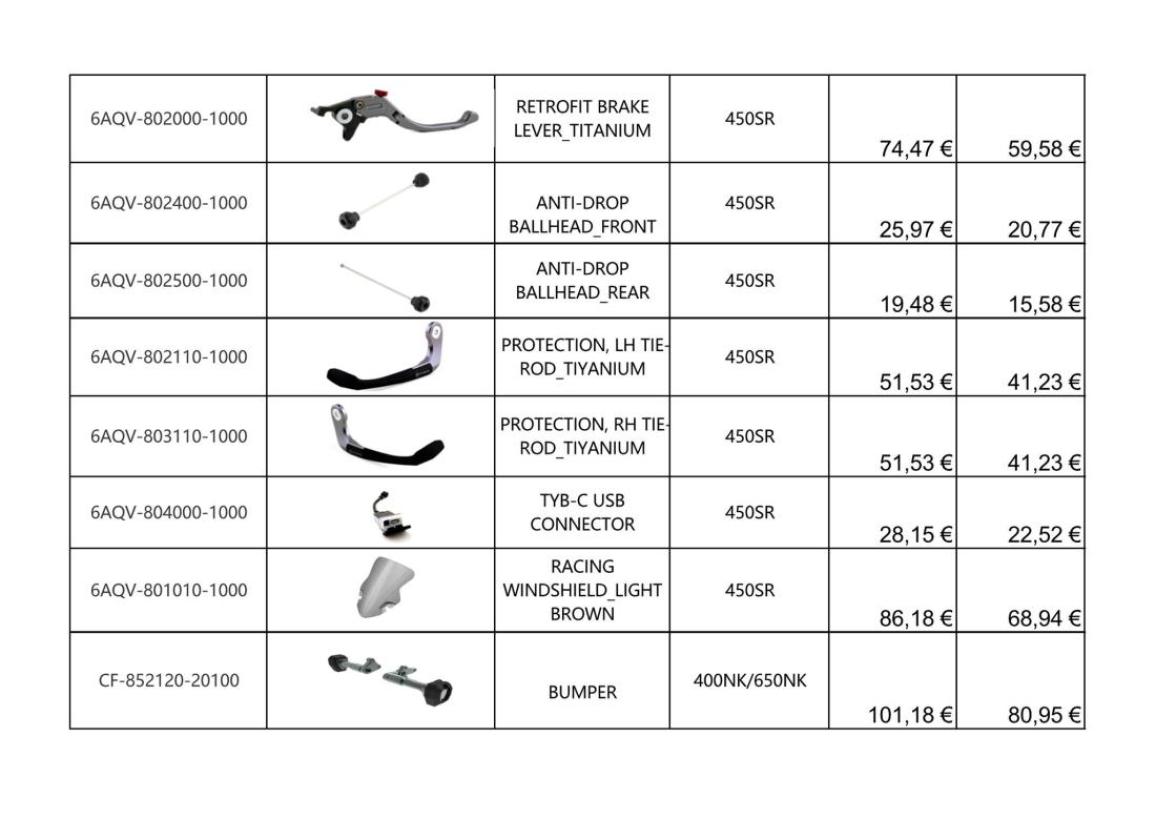 | 6AQV-802000-1000 | | RETROFIT BRAKE LEVER_TITANIUM | 450SR | 74,47 € | 59,58 € |
|---|---|---|---|---|---|
| 6AQV-802400-1000 | | ANTI-DROP BALLHEAD_FRONT | 450SR | 25,97 € | 20,77 € |
| 6AQV-802500-1000 | | ANTI-DROP BALLHEAD_REAR | 450SR | 19,48 € | 15,58 € |
| 6AQV-802110-1000 | | PROTECTION, LH TIE-ROD_TIYANIUM | 450SR | 51,53 € | 41,23 € |
| 6AQV-803110-1000 | | PROTECTION, RH TIE-ROD_TIYANIUM | 450SR | 51,53 € | 41,23 € |
| 6AQV-804000-1000 | | TYB-C USB CONNECTOR | 450SR | 28,15 € | 22,52 € |
| 6AQV-801010-1000 | | RACING WINDSHIELD_LIGHT BROWN | 450SR | 86,18 € | 68,94 € |
| CF-852120-20100 | | BUMPER | 400NK/650NK | 101,18 € | 80,95 € |